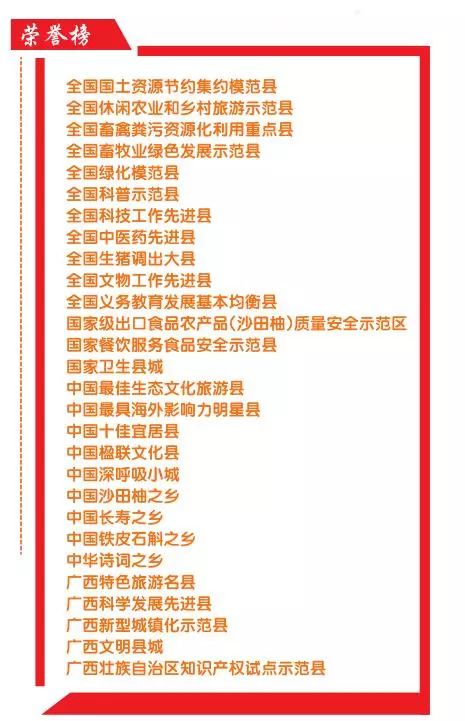 荣誉榜

全国国土资源节约集约模范县
全国休闲农业和乡村旅游示范县
全国畜禽粪污资源化利用重点县
全国畜牧业绿色发展示范县
全国绿化模范县
全国科普示范县
全国科技工作先进县
全国中医药先进县
全国生猪调出大县
全国文物工作先进县
全国义务教育发展基本均衡县
国家级出口食品农产品(沙田柚)质量安全示范区
国家餐饮服务食品安全示范县
国家卫生县城
中国最佳生态文化旅游县
中国最具海外影响力明星县
中国十佳宜居县
中国楹联文化县
中国深呼吸小城
中国沙田柚之乡
中国长寿之乡
中国铁皮石斛之乡
中华诗词之乡
广西特色旅游名县
广西科学发展先进县
广西新型城镇化示范县
广西文明县城
广西壮族自治区知识产权试点示范县